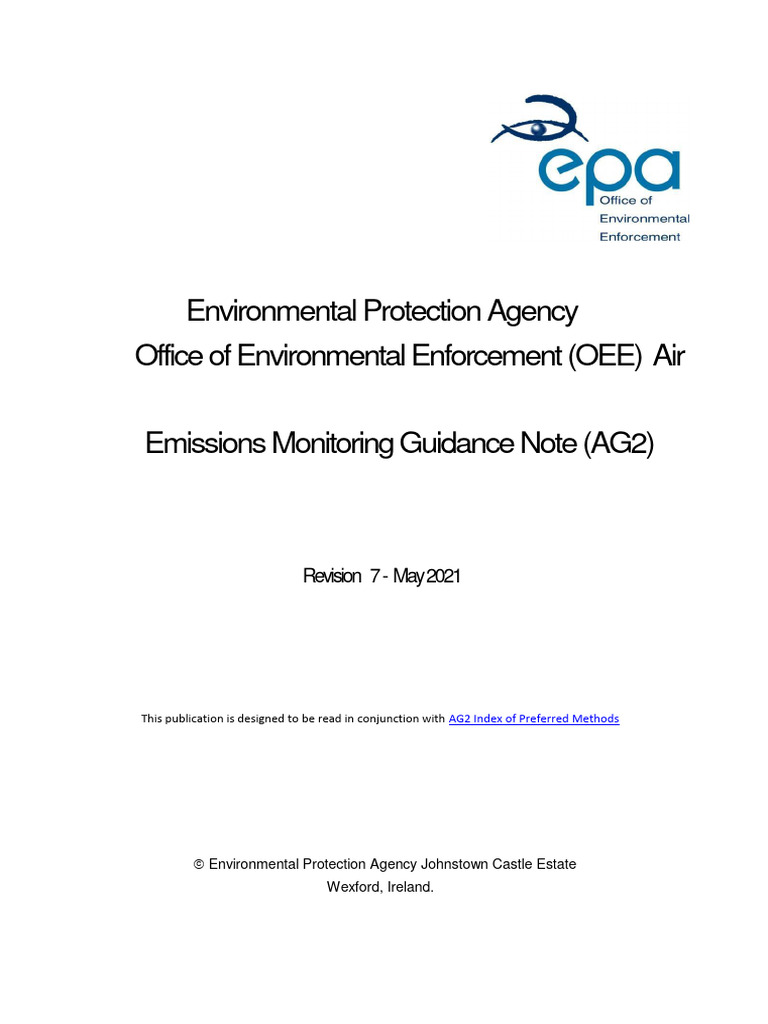 epa
Office of Environmental Enforcement

Environmental Protection Agency
Office of Environmental Enforcement (OEE) Air

Emissions Monitoring Guidance Note (AG2)

Revision 7 - May 2021

This publication is designed to be read in conjunction with AG2 Index of Preferred Methods

© Environmental Protection Agency Johnstown Castle Estate
Wexford, Ireland.